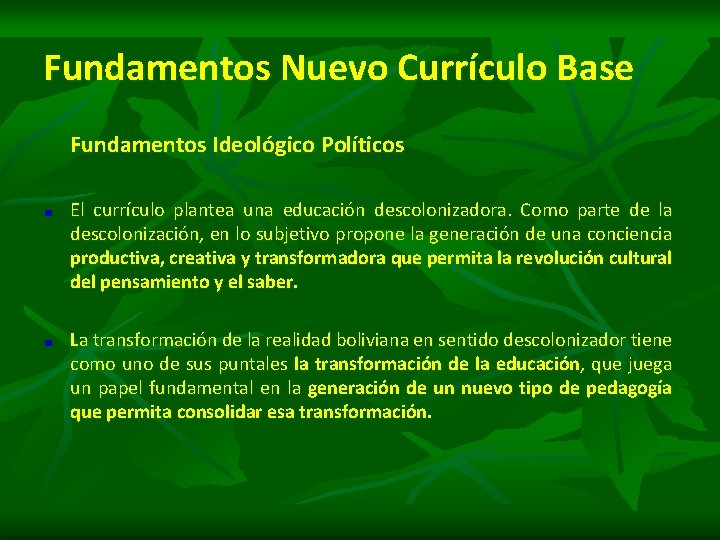 Fundamentos Nuevo Currículo Base

Fundamentos Ideológico Políticos

El currículo plantea una educación descolonizadora. Como parte de la descolonización, en lo subjetivo propone la generación de una conciencia productiva, creativa y transformadora que permita la revolución cultural del pensamiento y el saber.

La transformación de la realidad boliviana en sentido descolonizador tiene como uno de sus puntales la transformación de la educación, que juega un papel fundamental en la generación de un nuevo tipo de pedagogía que permita consolidar esa transformación.